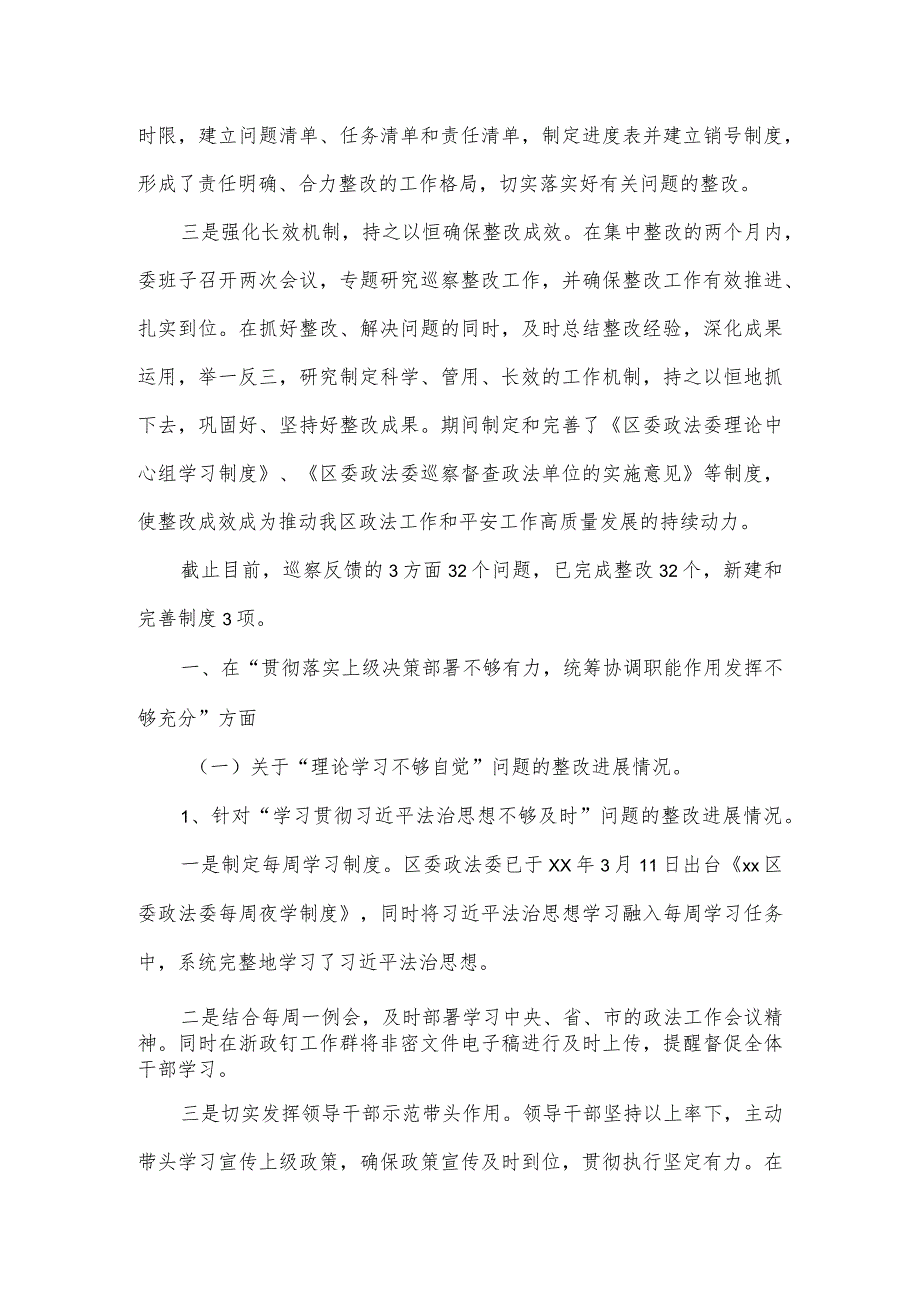 时限，建立问题清单、任务清单和责任清单，制定进度表并建立销号制度，形成了责任明确、合力整改的工作格局，切实落实好有关问题的整改。

三是强化长效机制，持之以恒确保整改成效。在集中整改的两个月内，委班子召开两次会议，专题研究巡察整改工作，并确保整改工作有效推进、扎实到位。在抓好整改、解决问题的同时，及时总结整改经验，深化成果运用，举一反三，研究制定科学、管用、长效的工作机制，持之以恒地抓下去，巩固好、坚持好整改成果。期间制定和完善了《区委政法委理论中心组学习制度》、《区委政法委巡察督查政法单位的实施意见》等制度，使整改成效成为推动我区政法工作和平安工作高质量发展的持续动力。

截止目前，巡察反馈的3方面32个问题，已完成整改32个，新建和完善制度3项。

一、在“贯彻落实上级决策部署不够有力，统筹协调职能作用发挥不够充分”方面

（一）关于“理论学习不够自觉”问题的整改进展情况。

1、针对“学习贯彻习近平法治思想不够及时”问题的整改进展情况。

一是制定每周学习制度。区委政法委已于XX年3月11日出台《xx区委政法委每周夜学制度》，同时将习近平法治思想学习融入每周学习任务中，系统完整地学习了习近平法治思想。

二是结合每周一例会，及时部署学习中央、省、市的政法工作会议精神。同时在浙政钉工作群将非密文件电子稿进行及时上传，提醒督促全体干部学习。

三是切实发挥领导干部示范带头作用。领导干部坚持以上率下，主动带头学习宣传上级政策，确保政策宣传及时到位，贯彻执行坚定有力。在